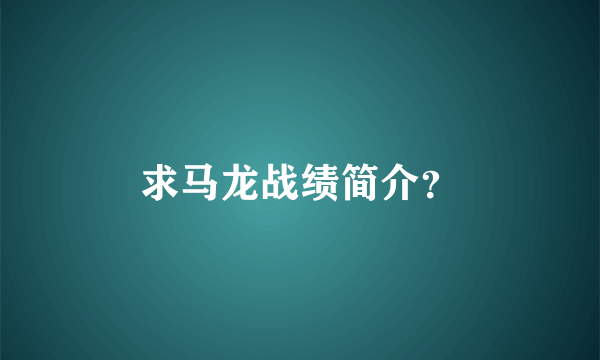 求马龙战绩简介?